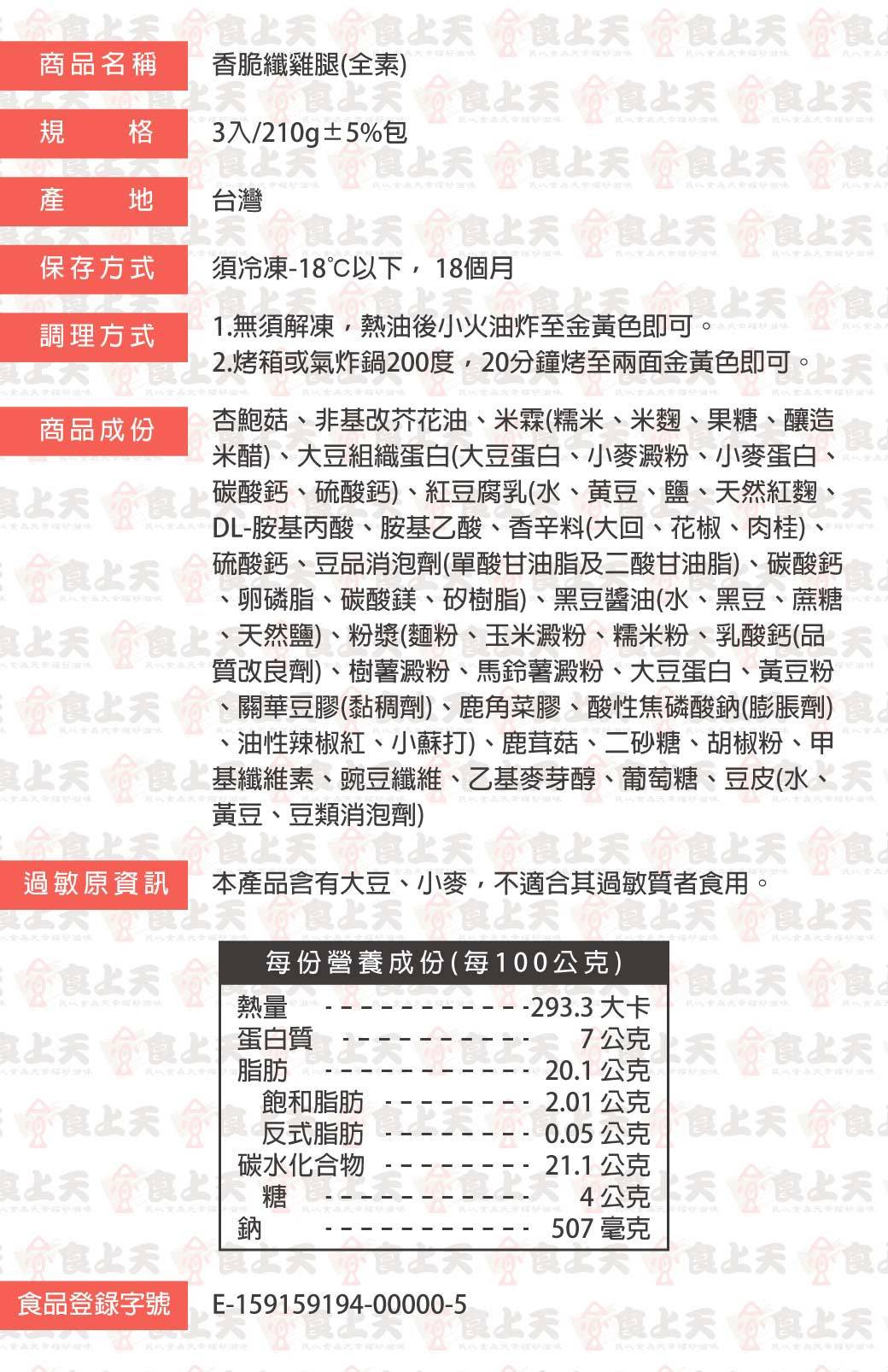 商品名稱　香脆纖雞腿(全素)

規　格　3入/210g±5%包

產　地　台灣

保存方式　須冷凍-18°C以下， 18個月

調理方式　1.無須解凍，熱油後小火油炸至金黃色即可。
2.烤箱或氣炸鍋200度，20分鐘烤至兩面金黃色即可。

商品成份　杏鮑菇、非基改芥花油、米霖(糯米、米麴、果糖、釀造米醋)、大豆組織蛋白(大豆蛋白、小麥澱粉、小麥蛋白、碳酸鈣、硫酸鈣)、紅豆腐乳(水、黃豆、鹽、天然紅麴、DL-胺基丙酸、胺基乙酸、香辛料(大回、花椒、肉桂)、硫酸鈣、豆品消泡劑(單酸甘油脂及二酸甘油脂)、碳酸鈣、卵磷脂、碳酸鎂、矽樹脂)、黑豆醬油(水、黑豆、蔗糖、天然鹽)、粉漿(麵粉、玉米澱粉、糯米粉、乳酸鈣(品質改良劑)、樹薯澱粉、馬鈴薯澱粉、大豆蛋白、黃豆粉、關華豆膠(黏稠劑)、鹿角菜膠、酸性焦磷酸鈉(膨脹劑)、油性辣椒紅、小蘇打)、鹿茸菇、二砂糖、胡椒粉、甲基纖維素、豌豆纖維、乙基麥芽醇、葡萄糖、豆皮(水、黃豆、豆類消泡劑)

過敏原資訊　本產品含有大豆、小麥，不適合其過敏質者食用。

每份營養成份(每100公克)

| | |
|---|---|
| 熱量 | 293.3 大卡 |
| 蛋白質 | 7 公克 |
| 脂肪 | 20.1 公克 |
| 飽和脂肪 | 2.01 公克 |
| 反式脂肪 | 0.05 公克 |
| 碳水化合物 | 21.1 公克 |
| 糖 | 4 公克 |
| 鈉 | 507 毫克 |

食品登錄字號　E-159159194-00000-5

食上天